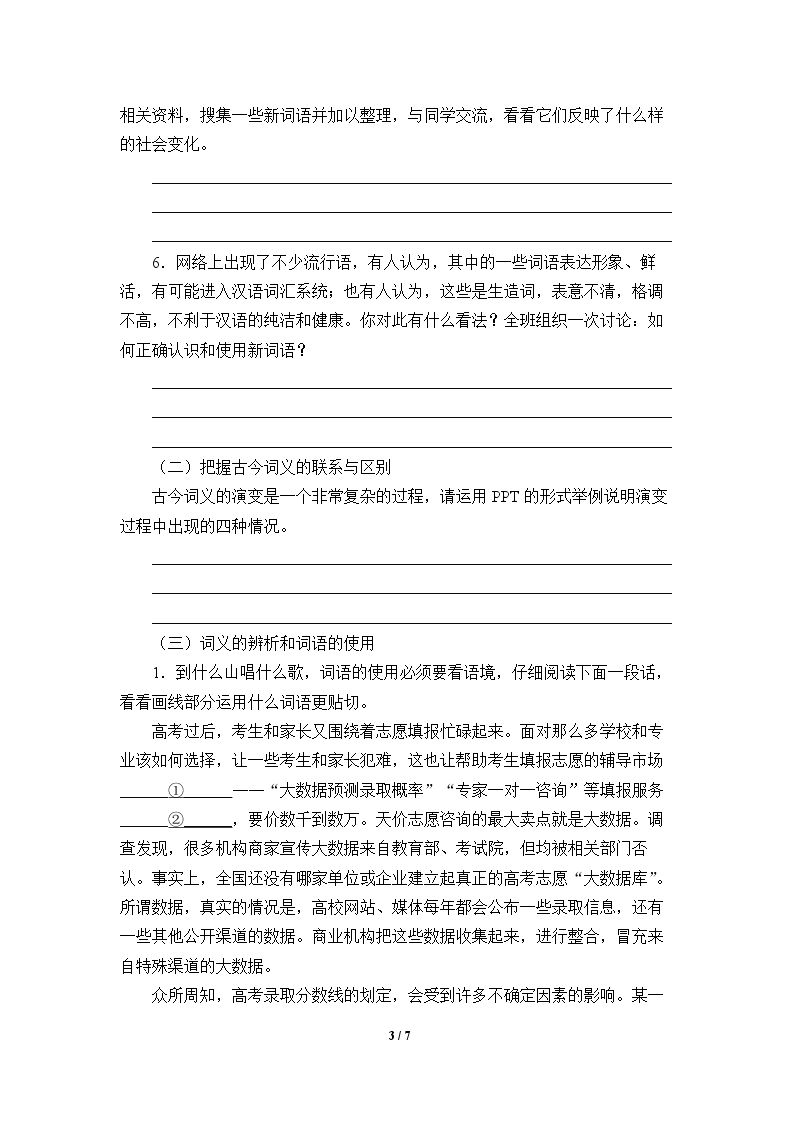 相关资料，搜集一些新词语并加以整理，与同学交流，看看它们反映了什么样的社会变化。

____
____
____

6.网络上出现了不少流行语，有人认为，其中的一些词语表达形象、鲜活，有可能进入汉语词汇系统；也有人认为，这些是生造词，表意不清，格调不高，不利于汉语的纯洁和健康。你对此有什么看法？全班组织一次讨论：如何正确认识和使用新词语？

____
____
____

（二）把握古今词义的联系与区别

古今词义的演变是一个非常复杂的过程，请运用PPT的形式举例说明演变过程中出现的四种情况。

____
____
____

（三）词义的辨析和词语的使用

1.到什么山唱什么歌，词语的使用必须要看语境，仔细阅读下面一段话，看看画线部分运用什么词语更贴切。

高考过后，考生和家长又围绕着志愿填报忙碌起来。面对那么多学校和专业该如何选择，让一些考生和家长犯难，这也让帮助考生填报志愿的辅导市场____①____——“大数据预测录取概率”“专家一对一咨询”等填报服务____②____，要价数千到数万。天价志愿咨询的最大卖点就是大数据。调查发现，很多机构商家宣传大数据来自教育部、考试院，但均被相关部门否认。事实上，全国还没有哪家单位或企业建立起真正的高考志愿“大数据库”。所谓数据，真实的情况是，高校网站、媒体每年都会公布一些录取信息，还有一些其他公开渠道的数据。商业机构把这些数据收集起来，进行整合，冒充来自特殊渠道的大数据。

众所周知，高考录取分数线的划定，会受到许多不确定因素的影响。某一

3 / 7